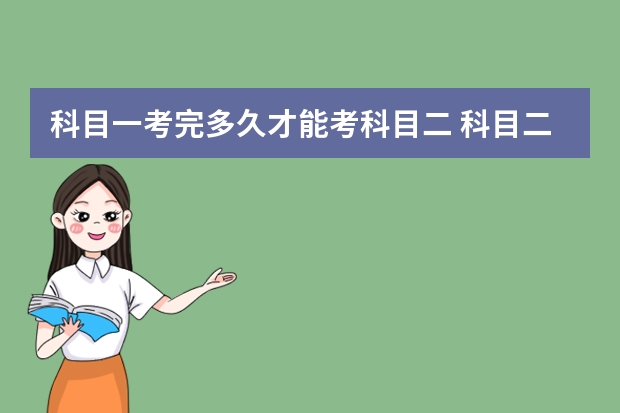 科目一考完多久才能考科目二 科目二